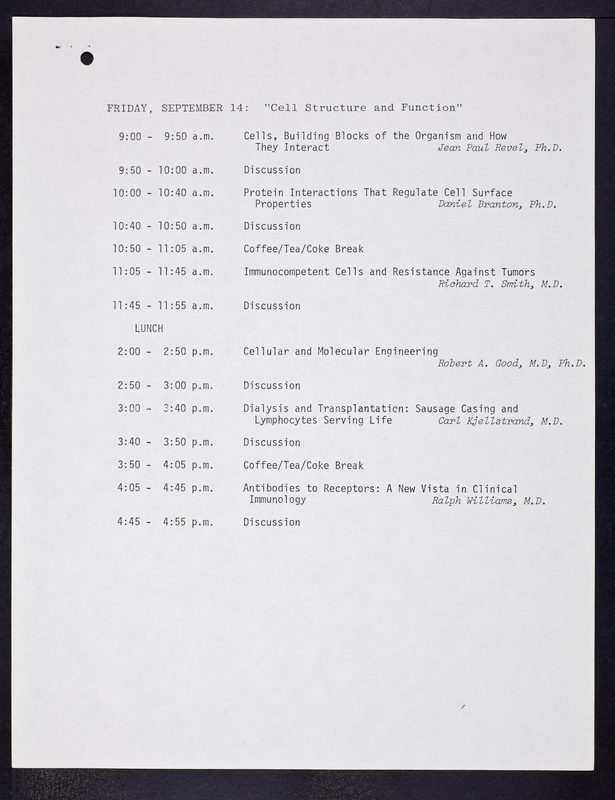 FRIDAY, SEPTEMBER 14: "Cell Structure and Function"

9:00 - 9:50 a.m. Cells, Building Blocks of the Organism and How They Interact Jean Paul Revel, Ph.D.

9:50 - 10:00 a.m. Discussion

10:00 - 10:40 a.m. Protein Interactions That Regulate Cell Surface Properties Daniel Branton, Ph.D.

10:40 - 10:50 a.m. Discussion

10:50 - 11:05 a.m. Coffee/Tea/Coke Break

11:05 - 11:45 a.m. Immunocompetent Cells and Resistance Against Tumors Richard T. Smith, M.D.

11:45 - 11:55 a.m. Discussion

LUNCH

2:00 - 2:50 p.m. Cellular and Molecular Engineering Robert A. Good, M.D, Ph.D.

2:50 - 3:00 p.m. Discussion

3:00 - 3:40 p.m. Dialysis and Transplantation: Sausage Casing and Lymphocytes Serving Life Carl Kjellstrand, M.D.

3:40 - 3:50 p.m. Discussion

3:50 - 4:05 p.m. Coffee/Tea/Coke Break

4:05 - 4:45 p.m. Antibodies to Receptors: A New Vista in Clinical Immunology Ralph Williams, M.D.

4:45 - 4:55 p.m. Discussion